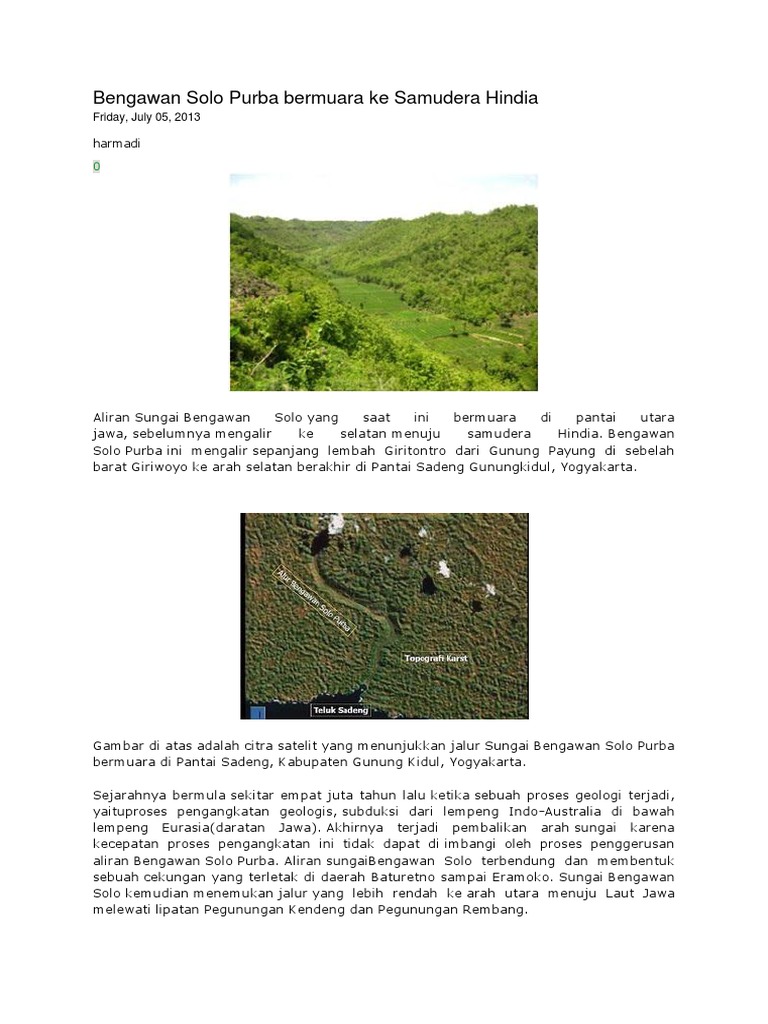 Bengawan Solo Purba bermuara ke Samudera Hindia
Friday, July 05, 2013

harmadi
0

Aliran Sungai Bengawan Solo yang saat ini bermuara di pantai utara jawa, sebelumnya mengalir ke selatan menuju samudera Hindia. Bengawan Solo Purba ini mengalir sepanjang lembah Giritontro dari Gunung Payung di sebelah barat Giriwoyo ke arah selatan berakhir di Pantai Sadeng Gunungkidul, Yogyakarta.

Alur Bengawan Solo Purba
Topografi Karst
Teluk Sadeng

Gambar di atas adalah citra satelit yang menunjukkan jalur Sungai Bengawan Solo Purba bermuara di Pantai Sadeng, Kabupaten Gunung Kidul, Yogyakarta.

Sejarahnya bermula sekitar empat juta tahun lalu ketika sebuah proses geologi terjadi, yaituproses pengangkatan geologis, subduksi dari lempeng Indo-Australia di bawah lempeng Eurasia(daratan Jawa). Akhirnya terjadi pembalikan arah sungai karena kecepatan proses pengangkatan ini tidak dapat di imbangi oleh proses penggerusan aliran Bengawan Solo Purba. Aliran sungaiBengawan Solo terbendung dan membentuk sebuah cekungan yang terletak di daerah Baturetno sampai Eramoko. Sungai Bengawan Solo kemudian menemukan jalur yang lebih rendah ke arah utara menuju Laut Jawa melewati lipatan Pegunungan Kendeng dan Pegunungan Rembang.